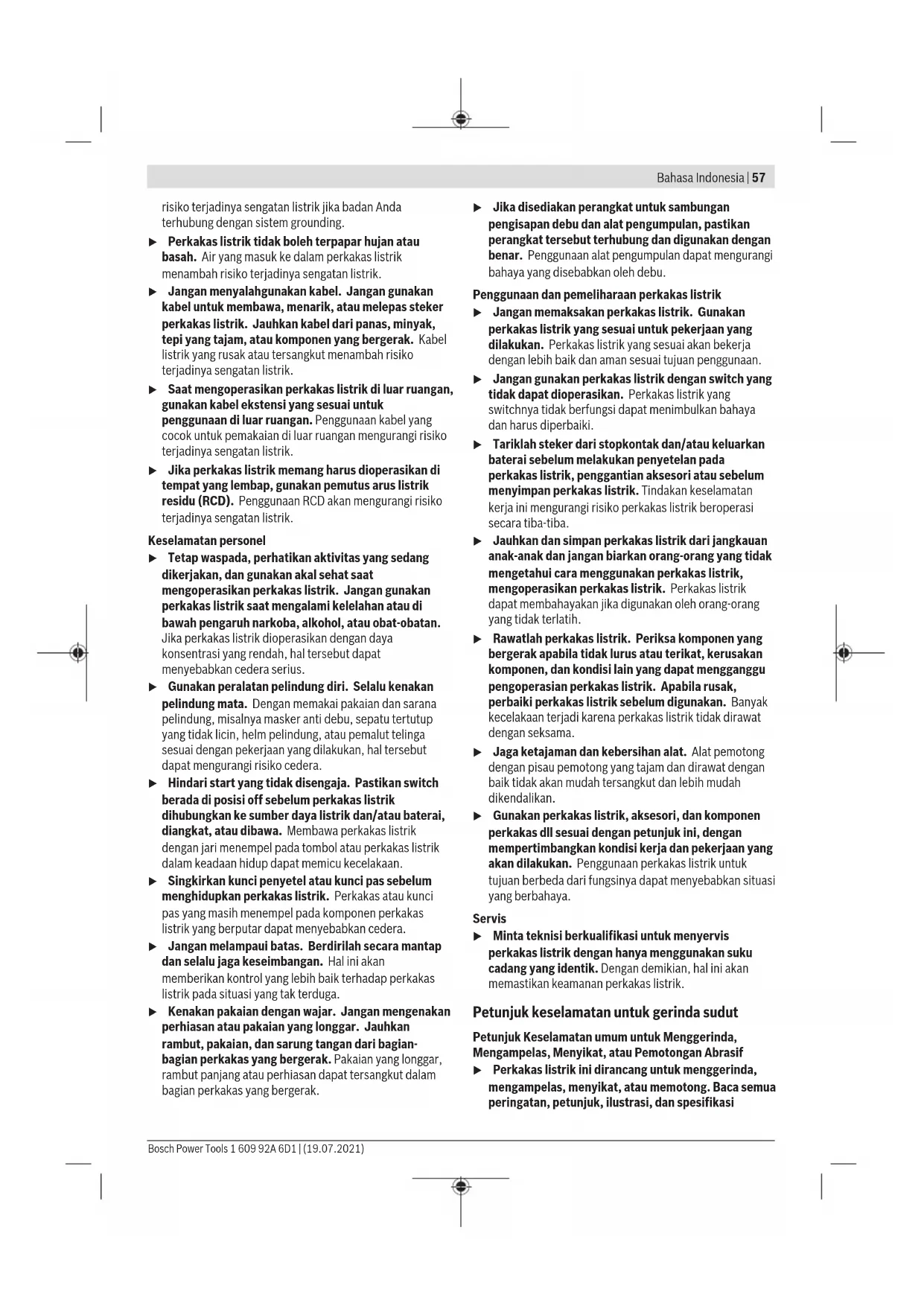 Bahasa Indonesia | 57

risiko terjadinya sengatan listrik jika badan Anda terhubung dengan sistem grounding.

▶ Perkakas listrik tidak boleh terpapar hujan atau basah. Air yang masuk ke dalam perkakas listrik menambah risiko terjadinya sengatan listrik.

▶ Jangan menyalahgunakan kabel. Jangan gunakan kabel untuk membawa, menarik, atau melepas steker perkakas listrik. Jauhkan kabel dari panas, minyak, tepi yang tajam, atau komponen yang bergerak. Kabel listrik yang rusak atau tersangkut menambah risiko terjadinya sengatan listrik.

▶ Saat mengoperasikan perkakas listrik di luar ruangan, gunakan kabel ekstensi yang sesuai untuk penggunaan di luar ruangan. Penggunaan kabel yang cocok untuk pemakaian di luar ruangan mengurangi risiko terjadinya sengatan listrik.

▶ Jika perkakas listrik memang harus dioperasikan di tempat yang lembap, gunakan pemutus arus listrik residu (RCD). Penggunaan RCD akan mengurangi risiko terjadinya sengatan listrik.

Keselamatan personel

▶ Tetap waspada, perhatikan aktivitas yang sedang dikerjakan, dan gunakan akal sehat saat mengoperasikan perkakas listrik. Jangan gunakan perkakas listrik saat mengalami kelelahan atau di bawah pengaruh narkoba, alkohol, atau obat-obatan. Jika perkakas listrik dioperasikan dengan daya konsentrasi yang rendah, hal tersebut dapat menyebabkan cedera serius.

▶ Gunakan peralatan pelindung diri. Selalu kenakan pelindung mata. Dengan memakai pakaian dan sarana pelindung, misalnya masker anti debu, sepatu tertutup yang tidak licin, helm pelindung, atau pemalut telinga sesuai dengan pekerjaan yang dilakukan, hal tersebut dapat mengurangi risiko cedera.

▶ Hindari start yang tidak disengaja. Pastikan switch berada di posisi off sebelum perkakas listrik dihubungkan ke sumber daya listrik dan/atau baterai, diangkat, atau dibawa. Membawa perkakas listrik dengan jari menempel pada tombol atau perkakas listrik dalam keadaan hidup dapat memicu kecelakaan.

▶ Singkirkan kunci penyetel atau kunci pas sebelum menghidupkan perkakas listrik. Perkakas atau kunci pas yang masih menempel pada komponen perkakas listrik yang berputar dapat menyebabkan cedera.

▶ Jangan melampaui batas. Berdirilah secara mantap dan selalu jaga keseimbangan. Hal ini akan memberikan kontrol yang lebih baik terhadap perkakas listrik pada situasi yang tak terduga.

▶ Kenakan pakaian dengan wajar. Jangan mengenakan perhiasan atau pakaian yang longgar. Jauhkan rambut, pakaian, dan sarung tangan dari bagian-bagian perkakas yang bergerak. Pakaian yang longgar, rambut panjang atau perhiasan dapat tersangkut dalam bagian perkakas yang bergerak.

▶ Jika disediakan perangkat untuk sambungan pengisapan debu dan alat pengumpulan, pastikan perangkat tersebut terhubung dan digunakan dengan benar. Penggunaan alat pengumpulan dapat mengurangi bahaya yang disebabkan oleh debu.

Penggunaan dan pemeliharaan perkakas listrik

▶ Jangan memaksakan perkakas listrik. Gunakan perkakas listrik yang sesuai untuk pekerjaan yang dilakukan. Perkakas listrik yang sesuai akan bekerja dengan lebih baik dan aman sesuai tujuan penggunaan.

▶ Jangan gunakan perkakas listrik dengan switch yang tidak dapat dioperasikan. Perkakas listrik yang switchnya tidak berfungsi dapat menimbulkan bahaya dan harus diperbaiki.

▶ Tariklah steker dari stopkontak dan/atau keluarkan baterai sebelum melakukan penyetelan pada perkakas listrik, penggantian aksesori atau sebelum menyimpan perkakas listrik. Tindakan keselamatan kerja ini mengurangi risiko perkakas listrik beroperasi secara tiba-tiba.

▶ Jauhkan dan simpan perkakas listrik dari jangkauan anak-anak dan jangan biarkan orang-orang yang tidak mengetahui cara menggunakan perkakas listrik, mengoperasikan perkakas listrik. Perkakas listrik dapat membahayakan jika digunakan oleh orang-orang yang tidak terlatih.

▶ Rawatlah perkakas listrik. Periksa komponen yang bergerak apabila tidak lurus atau terikat, kerusakan komponen, dan kondisi lain yang dapat mengganggu pengoperasian perkakas listrik. Apabila rusak, perbaiki perkakas listrik sebelum digunakan. Banyak kecelakaan terjadi karena perkakas listrik tidak dirawat dengan seksama.

▶ Jaga ketajaman dan kebersihan alat. Alat pemotong dengan pisau pemotong yang tajam dan dirawat dengan baik tidak akan mudah tersangkut dan lebih mudah dikendalikan.

▶ Gunakan perkakas listrik, aksesori, dan komponen perkakas dll sesuai dengan petunjuk ini, dengan mempertimbangkan kondisi kerja dan pekerjaan yang akan dilakukan. Penggunaan perkakas listrik untuk tujuan berbeda dari fungsinya dapat menyebabkan situasi yang berbahaya.

Servis

▶ Minta teknisi berkualifikasi untuk menyervis perkakas listrik dengan hanya menggunakan suku cadang yang identik. Dengan demikian, hal ini akan memastikan keamanan perkakas listrik.

Petunjuk keselamatan untuk gerinda sudut

Petunjuk Keselamatan umum untuk Menggerinda, Mengampelas, Menyikat, atau Pemotongan Abrasif

▶ Perkakas listrik ini dirancang untuk menggerinda, mengampelas, menyikat, atau memotong. Baca semua peringatan, petunjuk, ilustrasi, dan spesifikasi

Bosch Power Tools 1 609 92A 6D1 | (19.07.2021)